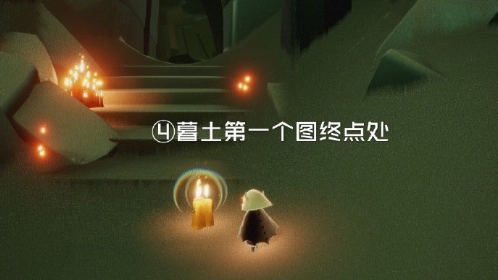 ④暮土第一个图终点处